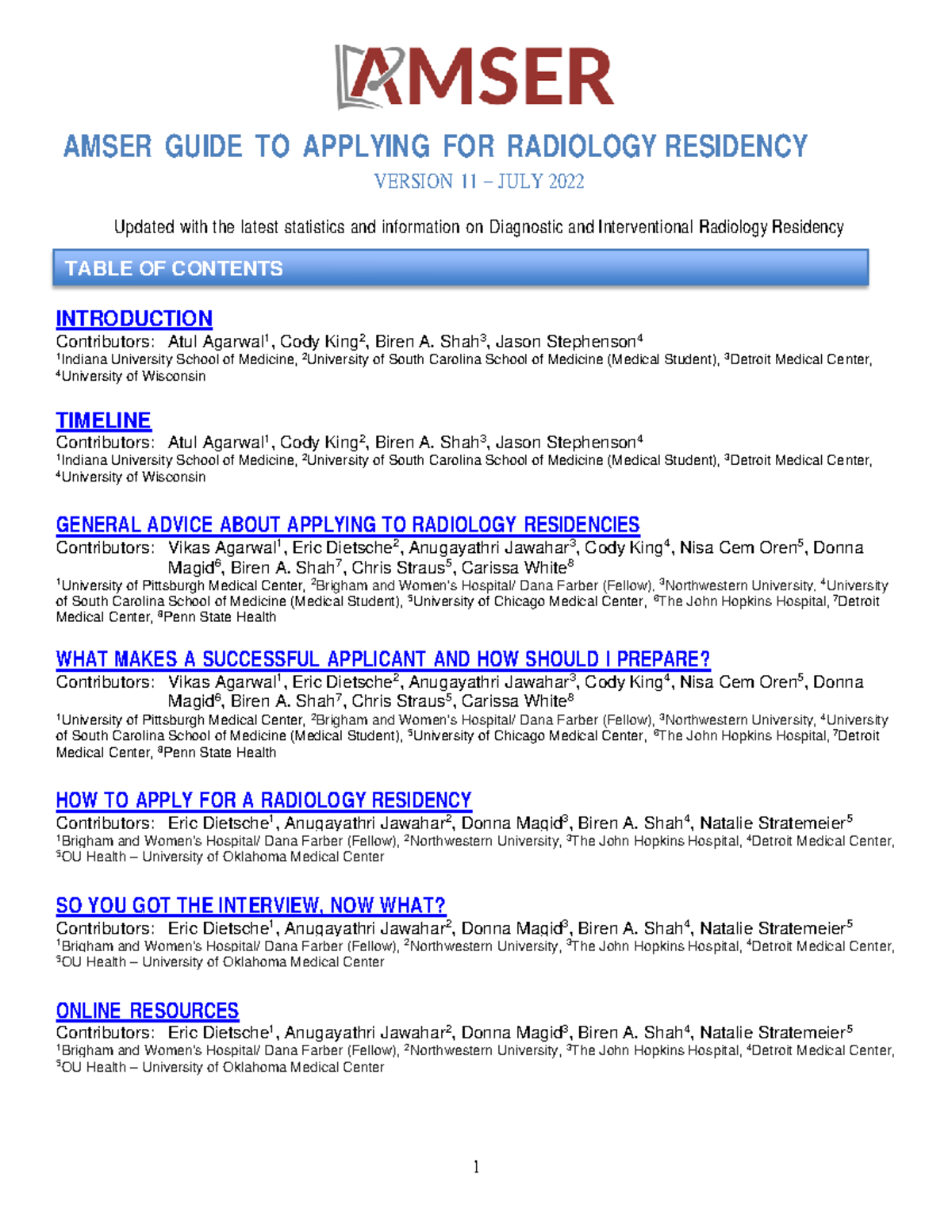 AMSER

AMSER GUIDE TO APPLYING FOR RADIOLOGY RESIDENCY

VERSION 11 – JULY 2022

Updated with the latest statistics and information on Diagnostic and Interventional Radiology Residency

TABLE OF CONTENTS

INTRODUCTION
Contributors: Atul Agarwal$^1$, Cody King$^2$, Biren A. Shah$^3$, Jason Stephenson$^4$
$^1$Indiana University School of Medicine, $^2$University of South Carolina School of Medicine (Medical Student), $^3$Detroit Medical Center, $^4$University of Wisconsin

TIMELINE
Contributors: Atul Agarwal$^1$, Cody King$^2$, Biren A. Shah$^3$, Jason Stephenson$^4$
$^1$Indiana University School of Medicine, $^2$University of South Carolina School of Medicine (Medical Student), $^3$Detroit Medical Center, $^4$University of Wisconsin

GENERAL ADVICE ABOUT APPLYING TO RADIOLOGY RESIDENCIES
Contributors: Vikas Agarwal$^1$, Eric Dietsche$^2$, Anugayathri Jawahar$^3$, Cody King$^4$, Nisa Cem Oren$^5$, Donna Magid$^6$, Biren A. Shah$^7$, Chris Straus$^5$, Carissa White$^8$
$^1$University of Pittsburgh Medical Center, $^2$Brigham and Women's Hospital/ Dana Farber (Fellow), $^3$Northwestern University, $^4$University of South Carolina School of Medicine (Medical Student), $^5$University of Chicago Medical Center, $^6$The John Hopkins Hospital, $^7$Detroit Medical Center, $^8$Penn State Health

WHAT MAKES A SUCCESSFUL APPLICANT AND HOW SHOULD I PREPARE?
Contributors: Vikas Agarwal$^1$, Eric Dietsche$^2$, Anugayathri Jawahar$^3$, Cody King$^4$, Nisa Cem Oren$^5$, Donna Magid$^6$, Biren A. Shah$^7$, Chris Straus$^5$, Carissa White$^8$
$^1$University of Pittsburgh Medical Center, $^2$Brigham and Women's Hospital/ Dana Farber (Fellow), $^3$Northwestern University, $^4$University of South Carolina School of Medicine (Medical Student), $^5$University of Chicago Medical Center, $^6$The John Hopkins Hospital, $^7$Detroit Medical Center, $^8$Penn State Health

HOW TO APPLY FOR A RADIOLOGY RESIDENCY
Contributors: Eric Dietsche$^1$, Anugayathri Jawahar$^2$, Donna Magid$^3$, Biren A. Shah$^4$, Natalie Stratemeier$^5$
$^1$Brigham and Women's Hospital/ Dana Farber (Fellow), $^2$Northwestern University, $^3$The John Hopkins Hospital, $^4$Detroit Medical Center, $^5$OU Health – University of Oklahoma Medical Center

SO YOU GOT THE INTERVIEW, NOW WHAT?
Contributors: Eric Dietsche$^1$, Anugayathri Jawahar$^2$, Donna Magid$^3$, Biren A. Shah$^4$, Natalie Stratemeier$^5$
$^1$Brigham and Women's Hospital/ Dana Farber (Fellow), $^2$Northwestern University, $^3$The John Hopkins Hospital, $^4$Detroit Medical Center, $^5$OU Health – University of Oklahoma Medical Center

ONLINE RESOURCES
Contributors: Eric Dietsche$^1$, Anugayathri Jawahar$^2$, Donna Magid$^3$, Biren A. Shah$^4$, Natalie Stratemeier$^5$
$^1$Brigham and Women's Hospital/ Dana Farber (Fellow), $^2$Northwestern University, $^3$The John Hopkins Hospital, $^4$Detroit Medical Center, $^5$OU Health – University of Oklahoma Medical Center

1